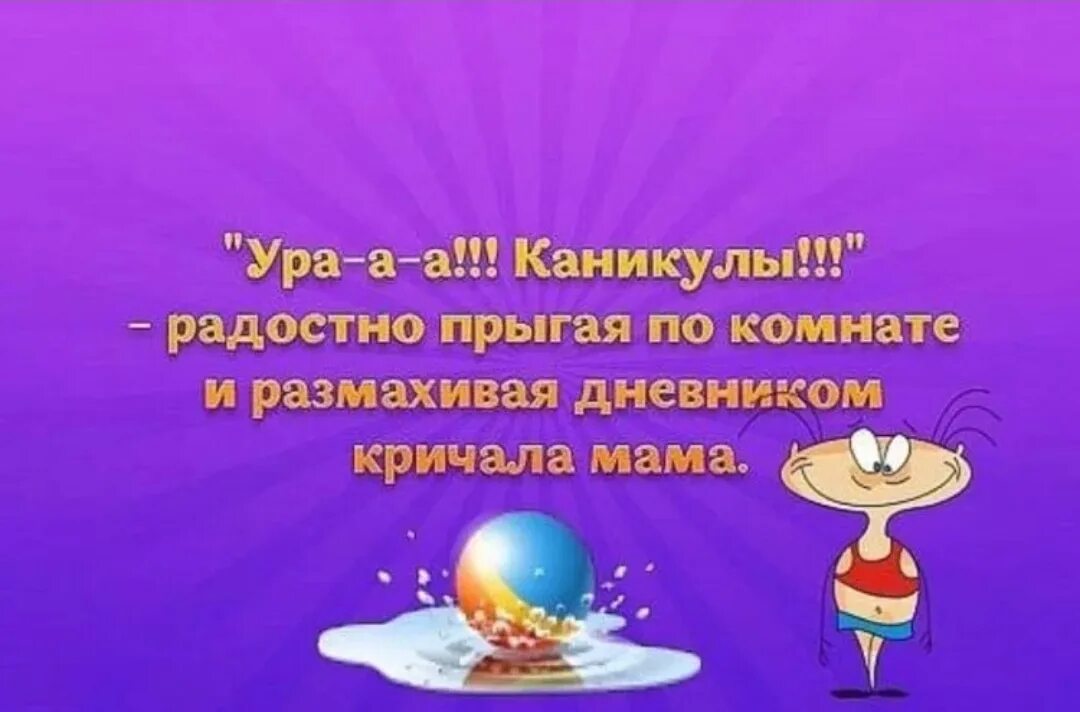 "Ура-а-а!!! Каникулы!!!" - радостно прыгая по комнате и размахивая дневником кричала мама.